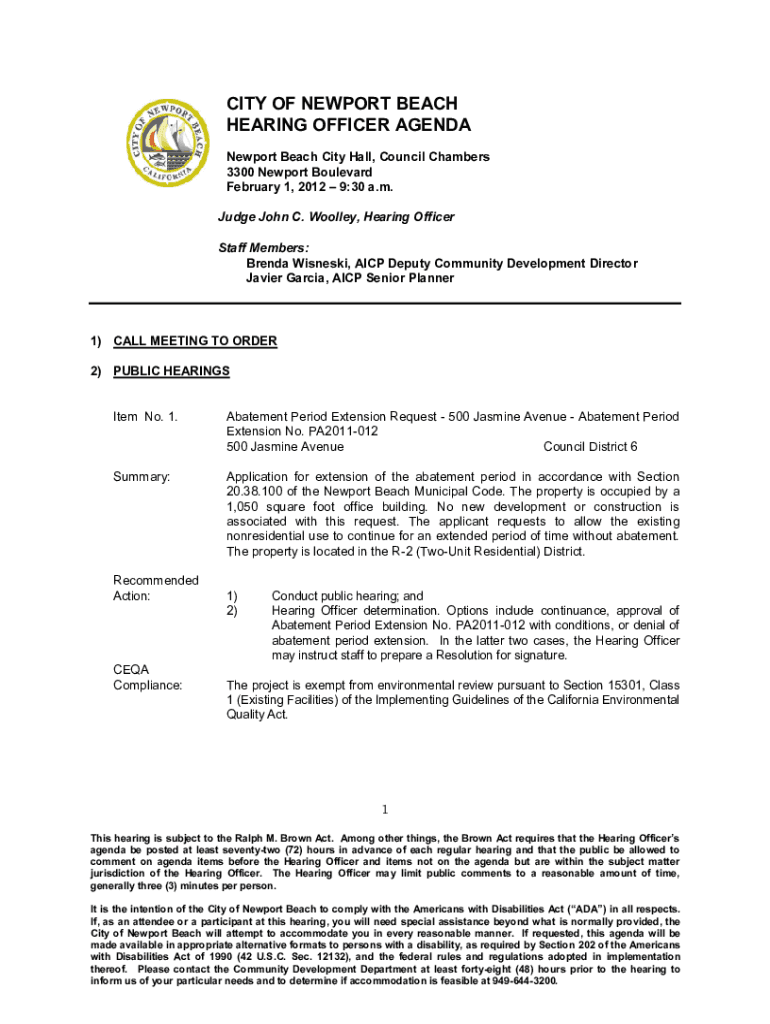 CITY OF NEWPORT BEACH
CALIFORNIA

CITY OF NEWPORT BEACH
HEARING OFFICER AGENDA

Newport Beach City Hall, Council Chambers
3300 Newport Boulevard
February 1, 2012 – 9:30 a.m.

Judge John C. Woolley, Hearing Officer

Staff Members:
Brenda Wisneski, AICP Deputy Community Development Director
Javier Garcia, AICP Senior Planner

1) CALL MEETING TO ORDER

2) PUBLIC HEARINGS

Item No. 1. Abatement Period Extension Request - 500 Jasmine Avenue - Abatement Period Extension No. PA2011-012
500 Jasmine Avenue Council District 6

Summary: Application for extension of the abatement period in accordance with Section 20.38.100 of the Newport Beach Municipal Code. The property is occupied by a 1,050 square foot office building. No new development or construction is associated with this request. The applicant requests to allow the existing nonresidential use to continue for an extended period of time without abatement. The property is located in the R-2 (Two-Unit Residential) District.

Recommended Action:
1) Conduct public hearing; and
2) Hearing Officer determination. Options include continuance, approval of Abatement Period Extension No. PA2011-012 with conditions, or denial of abatement period extension. In the latter two cases, the Hearing Officer may instruct staff to prepare a Resolution for signature.

CEQA Compliance: The project is exempt from environmental review pursuant to Section 15301, Class 1 (Existing Facilities) of the Implementing Guidelines of the California Environmental Quality Act.

1

This hearing is subject to the Ralph M. Brown Act. Among other things, the Brown Act requires that the Hearing Officer's agenda be posted at least seventy-two (72) hours in advance of each regular hearing and that the public be allowed to comment on agenda items before the Hearing Officer and items not on the agenda but are within the subject matter jurisdiction of the Hearing Officer. The Hearing Officer may limit public comments to a reasonable amount of time, generally three (3) minutes per person.

It is the intention of the City of Newport Beach to comply with the Americans with Disabilities Act ("ADA") in all respects. If, as an attendee or a participant at this hearing, you will need special assistance beyond what is normally provided, the City of Newport Beach will attempt to accommodate you in every reasonable manner. If requested, this agenda will be made available in appropriate alternative formats to persons with a disability, as required by Section 202 of the Americans with Disabilities Act of 1990 (42 U.S.C. Sec. 12132), and the federal rules and regulations adopted in implementation thereof. Please contact the Community Development Department at least forty-eight (48) hours prior to the hearing to inform us of your particular needs and to determine if accommodation is feasible at 949-644-3200.